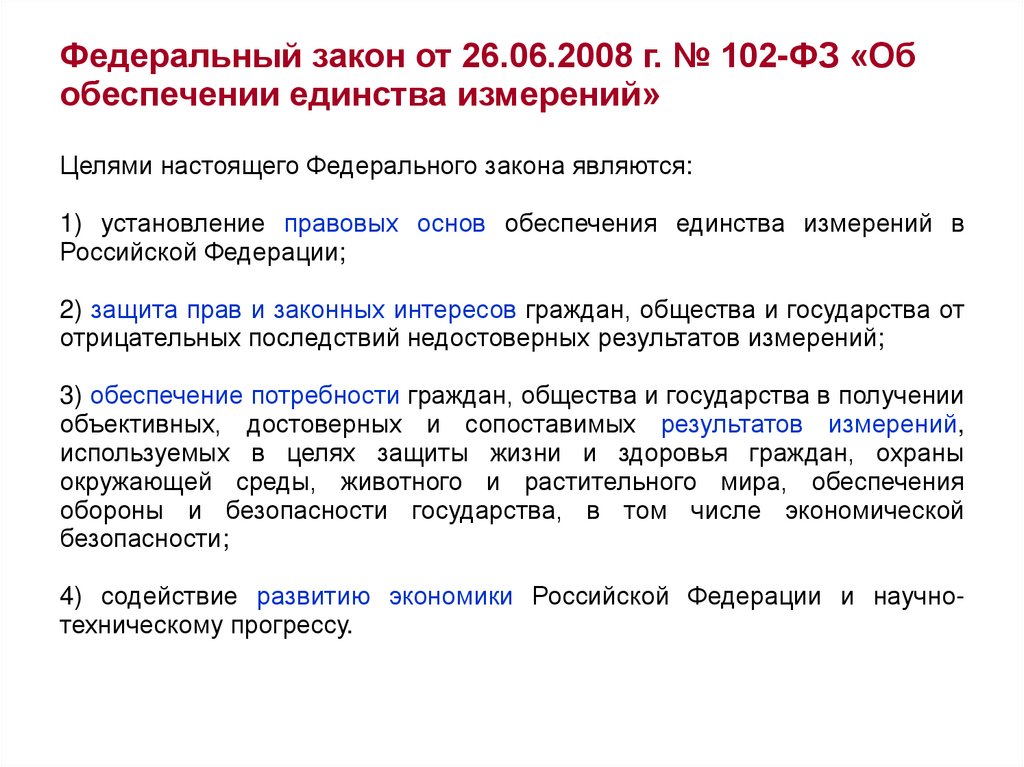 Федеральный закон от 26.06.2008 г. № 102-ФЗ «Об обеспечении единства измерений»

Целями настоящего Федерального закона являются:

1) установление правовых основ обеспечения единства измерений в Российской Федерации;

2) защита прав и законных интересов граждан, общества и государства от отрицательных последствий недостоверных результатов измерений;

3) обеспечение потребности граждан, общества и государства в получении объективных, достоверных и сопоставимых результатов измерений, используемых в целях защиты жизни и здоровья граждан, охраны окружающей среды, животного и растительного мира, обеспечения обороны и безопасности государства, в том числе экономической безопасности;

4) содействие развитию экономики Российской Федерации и научно-техническому прогрессу.